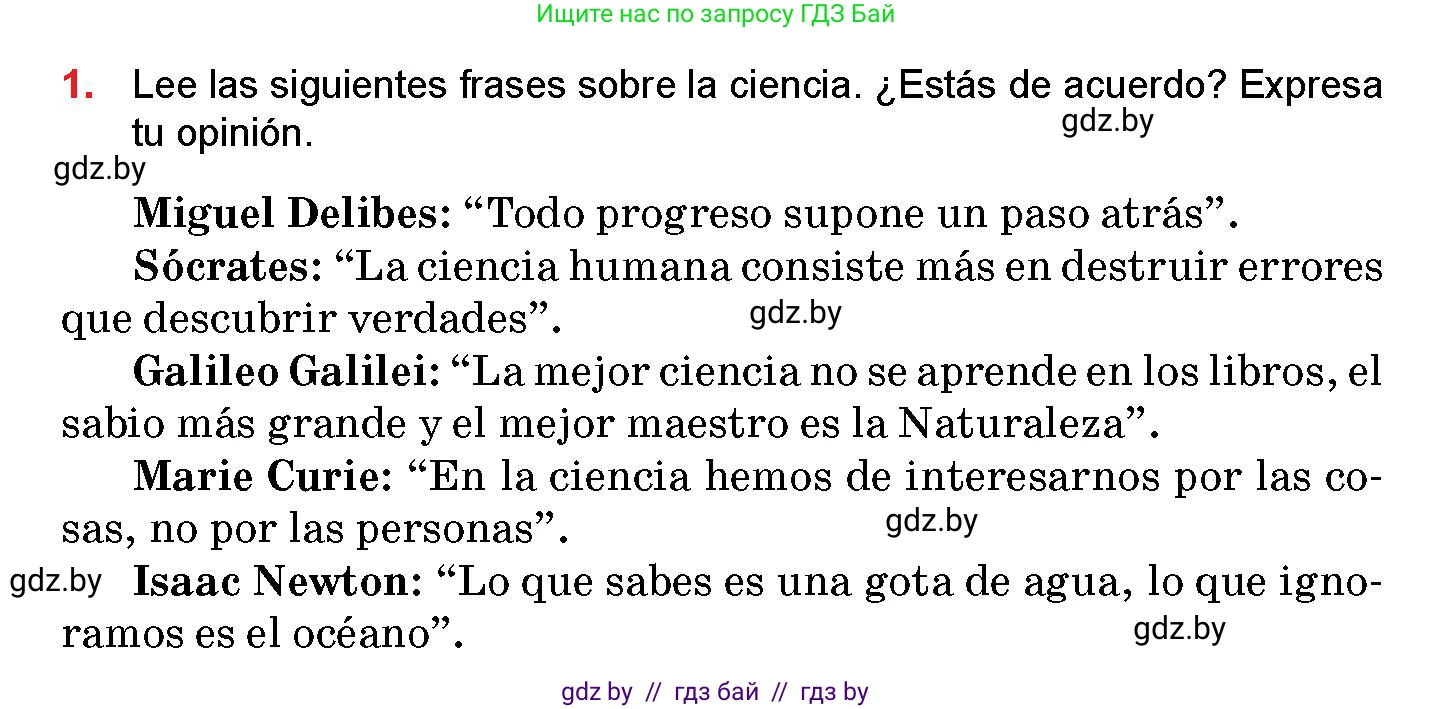 Ищите нас по запросу ГДЗ Бай

1. Lee las siguientes frases sobre la ciencia. ¿Estás de acuerdo? Expresa tu opinión.

gdz.by

gdz.by

Miguel Delibes: “Todo progreso supone un paso atrás”.

Sócrates: “La ciencia humana consiste más en destruir errores que descubrir verdades”.

gdz.by

Galileo Galilei: “La mejor ciencia no se aprende en los libros, el sabio más grande y el mejor maestro es la Naturaleza”.

Marie Curie: “En la ciencia hemos de interesarnos por las cosas, no por las personas”.

gdz.by

gdz.by

Isaac Newton: “Lo que sabes es una gota de agua, lo que ignoramos es el océano”.

gdz.by

gdz by // гдз бай // гдз by